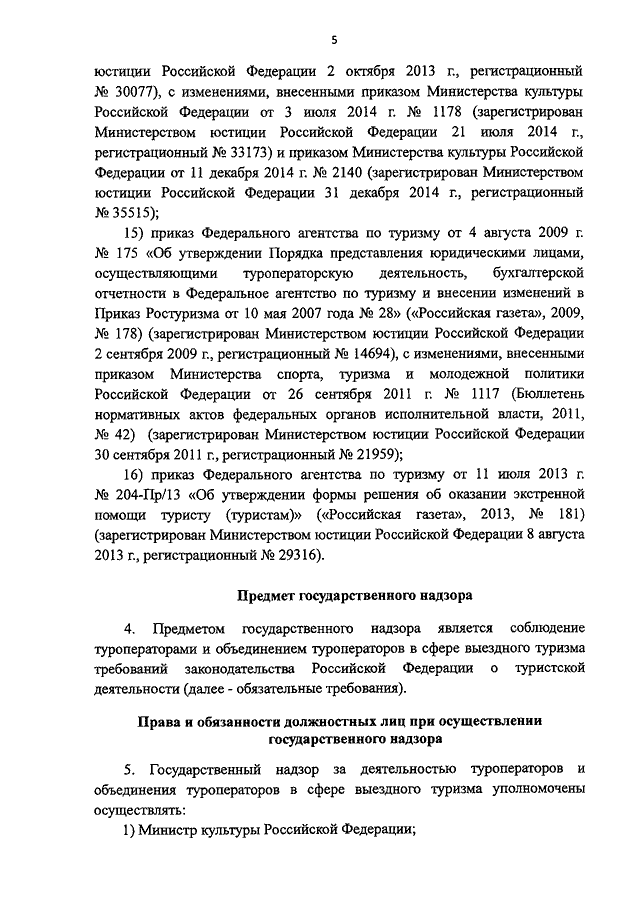 5

юстиции Российской Федерации 2 октября 2013 г., регистрационный № 30077), с изменениями, внесенными приказом Министерства культуры Российской Федерации от 3 июля 2014 г. № 1178 (зарегистрирован Министерством юстиции Российской Федерации 21 июля 2014 г., регистрационный № 33173) и приказом Министерства культуры Российской Федерации от 11 декабря 2014 г. № 2140 (зарегистрирован Министерством юстиции Российской Федерации 31 декабря 2014 г., регистрационный № 35515);

15) приказ Федерального агентства по туризму от 4 августа 2009 г. № 175 «Об утверждении Порядка представления юридическими лицами, осуществляющими туроператорскую деятельность, бухгалтерской отчетности в Федеральное агентство по туризму и внесении изменений в Приказ Ростуризма от 10 мая 2007 года № 28» («Российская газета», 2009, № 178) (зарегистрирован Министерством юстиции Российской Федерации 2 сентября 2009 г., регистрационный № 14694), с изменениями, внесенными приказом Министерства спорта, туризма и молодежной политики Российской Федерации от 26 сентября 2011 г. № 1117 (Бюллетень нормативных актов федеральных органов исполнительной власти, 2011, № 42) (зарегистрирован Министерством юстиции Российской Федерации 30 сентября 2011 г., регистрационный № 21959);

16) приказ Федерального агентства по туризму от 11 июля 2013 г. № 204-Пр/13 «Об утверждении формы решения об оказании экстренной помощи туристу (туристам)» («Российская газета», 2013, № 181) (зарегистрирован Министерством юстиции Российской Федерации 8 августа 2013 г., регистрационный № 29316).

Предмет государственного надзора

4. Предметом государственного надзора является соблюдение туроператорами и объединением туроператоров в сфере выездного туризма требований законодательства Российской Федерации о туристской деятельности (далее - обязательные требования).

Права и обязанности должностных лиц при осуществлении государственного надзора

5. Государственный надзор за деятельностью туроператоров и объединения туроператоров в сфере выездного туризма уполномочены осуществлять:

1) Министр культуры Российской Федерации;